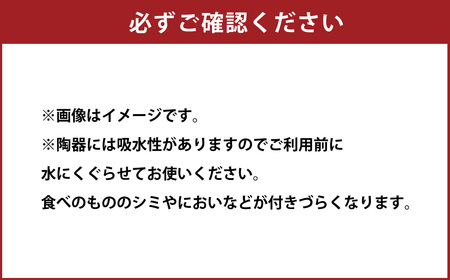 必ずご確認ください

※画像はイメージです。

※陶器には吸水性がありますのでご利用前に
水にくぐらせてお使いください。
食べのもののシミやにおいなどが付きづらくなります。